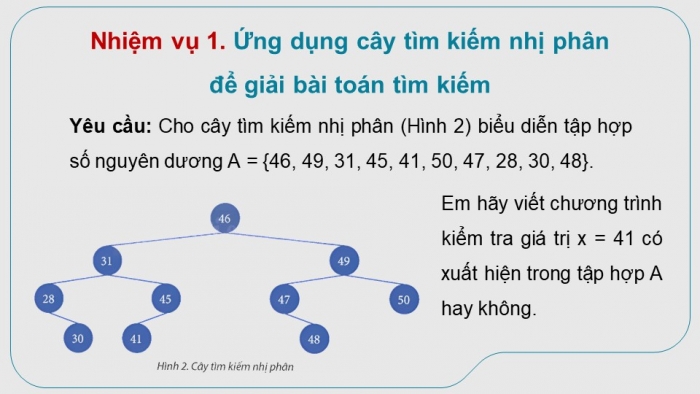 Nhiệm vụ 1. Ứng dụng cây tìm kiếm nhị phân để giải bài toán tìm kiếm

Yêu cầu: Cho cây tìm kiếm nhị phân (Hình 2) biểu diễn tập hợp số nguyên dương A = {46, 49, 31, 45, 41, 50, 47, 28, 30, 48}.

46
31
49
28
45
47
50
30
41
48

Hình 2. Cây tìm kiếm nhị phân

Em hãy viết chương trình kiểm tra giá trị x = 41 có xuất hiện trong tập hợp A hay không.